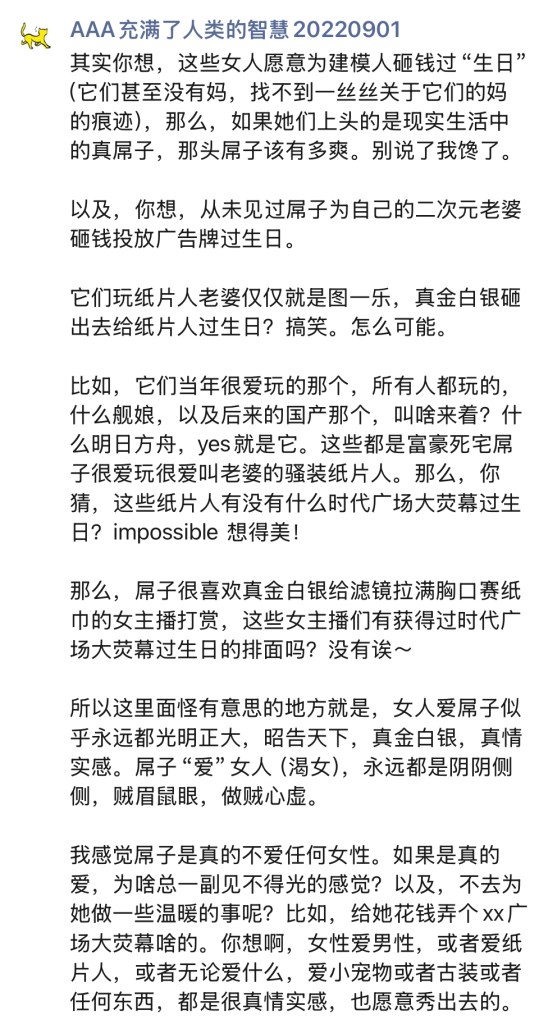 AAA 充满了人类的智慧 20220901

其实你想，这些女人愿意为建模人砸钱过“生日”(它们甚至没有妈，找不到一丝丝关于它们的妈的痕迹)，那么，如果她们上头的是现实生活中的真屌子，那头屌子该有多爽。别说了我馋了。

以及，你想，从未见过屌子为自己的二次元老婆砸钱投放广告牌过生日。

它们玩纸片人老婆仅仅就是图一乐，真金白银砸出去给纸片人过生日？搞笑。怎么可能。

比如，它们当年很爱玩的那个，所有人都玩的，什么舰娘，以及后来的国产那个，叫啥来着？什么明日方舟，yes 就是它。这些都是富豪死宅屌子很爱玩很爱叫老婆的骚装纸片人。那么，你猜，这些纸片人有没有什么时代广场大荧幕过生日？impossible 想得美！

那么，屌子很喜欢真金白银给滤镜拉满胸口赛纸巾的女主播打赏，这些女主播们有获得过时代广场大荧幕过生日的排面吗？没有诶～

所以这里面怪有意思的地方就是，女人爱屌子似乎永远都光明正大，昭告天下，真金白银，真情实感。屌子“爱”女人（渴女），永远都是阴阴侧侧，贼眉鼠眼，做贼心虚。

我感觉屌子是真的不爱任何女性。如果是真的爱，为啥总一副见不得光的感觉？以及，不去为她做一些温暖的事呢？比如，给她花钱弄个 xx 广场大荧幕啥的。你想啊，女性爱男性，或者爱纸片人，或者无论爱什么，爱小宠物或者古装或者任何东西，都是很真情实感，也愿意秀出去的。